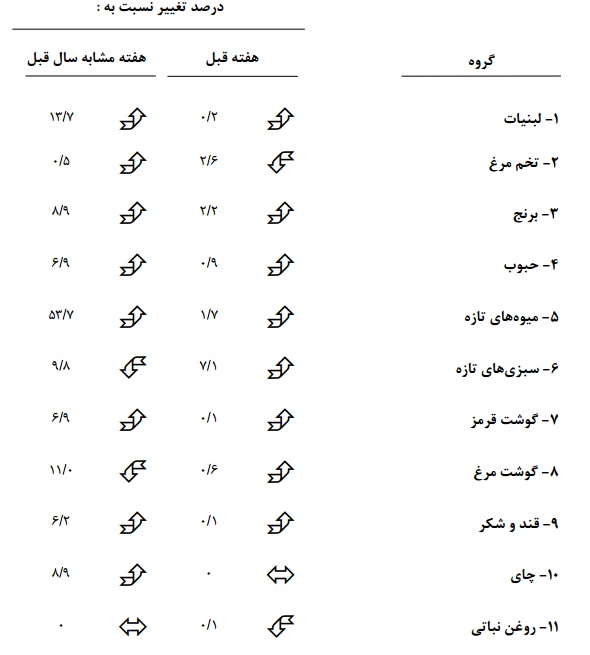 درصد تغییر نسبت به :

| گروه | هفته قبل | هفته مشابه سال قبل |
|---|---|---|
| ۱- لبنیات | ۰/۲ | ۱۳/۷ |
| ۲- تخم مرغ | ۲/۶ | ۰/۵ |
| ۳- برنج | ۲/۲ | ۸/۹ |
| ۴- حبوب | ۰/۹ | ۶/۹ |
| ۵- میوه‌های تازه | ۱/۷ | ۵۳/۷ |
| ۶- سبزی‌های تازه | ۷/۱ | ۹/۸ |
| ۷- گوشت قرمز | ۰/۱ | ۶/۹ |
| ۸- گوشت مرغ | ۰/۶ | ۱۱/۰ |
| ۹- قند و شکر | ۰/۱ | ۶/۲ |
| ۱۰- چای | ۰ | ۸/۹ |
| ۱۱- روغن نباتی | ۰/۱ | ۰ |